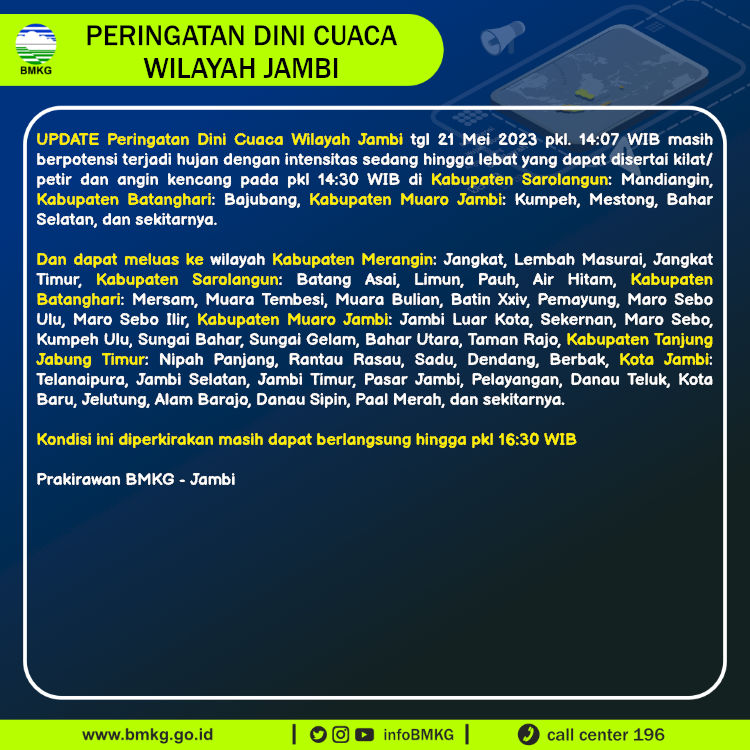 BMKG

PERINGATAN DINI CUACA WILAYAH JAMBI

UPDATE Peringatan Dini Cuaca Wilayah Jambi tgl 21 Mei 2023 pkl. 14:07 WIB masih berpotensi terjadi hujan dengan intensitas sedang hingga lebat yang dapat disertai kilat/ petir dan angin kencang pada pkl 14:30 WIB di Kabupaten Sarolangun: Mandiangin, Kabupaten Batanghari: Bajubang, Kabupaten Muaro Jambi: Kumpeh, Mestong, Bahar Selatan, dan sekitarnya.

Dan dapat meluas ke wilayah Kabupaten Merangin: Jangkat, Lembah Masurai, Jangkat Timur, Kabupaten Sarolangun: Batang Asai, Limun, Pauh, Air Hitam, Kabupaten Batanghari: Mersam, Muara Tembesi, Muara Bulian, Batin Xxiv, Pemayung, Maro Sebo Ulu, Maro Sebo Ilir, Kabupaten Muaro Jambi: Jambi Luar Kota, Sekernan, Maro Sebo, Kumpeh Ulu, Sungai Bahar, Sungai Gelam, Bahar Utara, Taman Rajo, Kabupaten Tanjung Jabung Timur: Nipah Panjang, Rantau Rasau, Sadu, Dendang, Berbak, Kota Jambi: Telanaipura, Jambi Selatan, Jambi Timur, Pasar Jambi, Pelayangan, Danau Teluk, Kota Baru, Jelutung, Alam Barajo, Danau Sipin, Paal Merah, dan sekitarnya.

Kondisi ini diperkirakan masih dapat berlangsung hingga pkl 16:30 WIB

Prakirawan BMKG - Jambi

www.bmkg.go.id | infoBMKG | call center 196